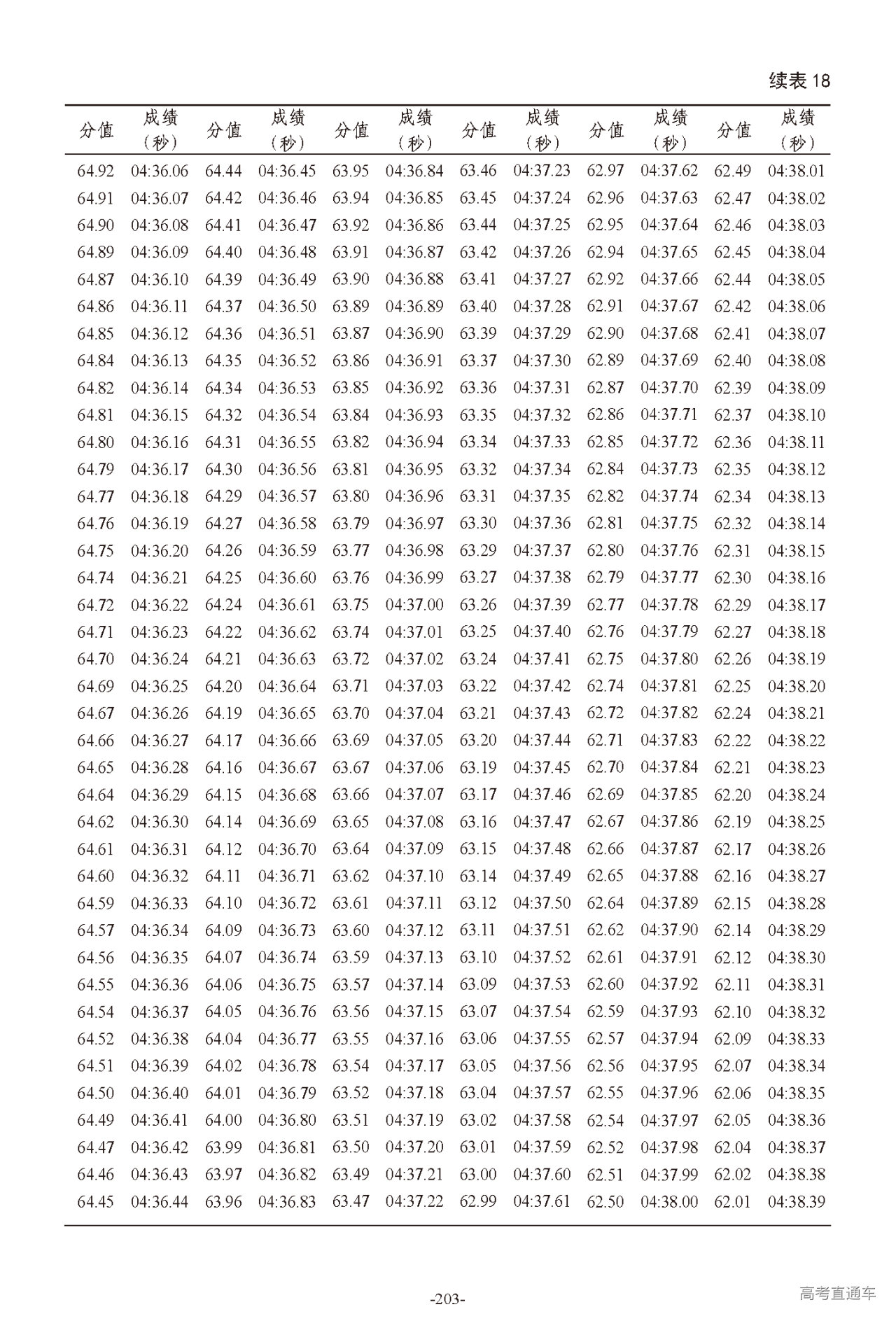 续表 18

| 分值 | 成绩（秒） | 分值 | 成绩（秒） | 分值 | 成绩（秒） | 分值 | 成绩（秒） | 分值 | 成绩（秒） | 分值 | 成绩（秒） |
|---|---|---|---|---|---|---|---|---|---|---|---|
| 64.92 | 04:36.06 | 64.44 | 04:36.45 | 63.95 | 04:36.84 | 63.46 | 04:37.23 | 62.97 | 04:37.62 | 62.49 | 04:38.01 |
| 64.91 | 04:36.07 | 64.42 | 04:36.46 | 63.94 | 04:36.85 | 63.45 | 04:37.24 | 62.96 | 04:37.63 | 62.47 | 04:38.02 |
| 64.90 | 04:36.08 | 64.41 | 04:36.47 | 63.92 | 04:36.86 | 63.44 | 04:37.25 | 62.95 | 04:37.64 | 62.46 | 04:38.03 |
| 64.89 | 04:36.09 | 64.40 | 04:36.48 | 63.91 | 04:36.87 | 63.42 | 04:37.26 | 62.94 | 04:37.65 | 62.45 | 04:38.04 |
| 64.87 | 04:36.10 | 64.39 | 04:36.49 | 63.90 | 04:36.88 | 63.41 | 04:37.27 | 62.92 | 04:37.66 | 62.44 | 04:38.05 |
| 64.86 | 04:36.11 | 64.37 | 04:36.50 | 63.89 | 04:36.89 | 63.40 | 04:37.28 | 62.91 | 04:37.67 | 62.42 | 04:38.06 |
| 64.85 | 04:36.12 | 64.36 | 04:36.51 | 63.87 | 04:36.90 | 63.39 | 04:37.29 | 62.90 | 04:37.68 | 62.41 | 04:38.07 |
| 64.84 | 04:36.13 | 64.35 | 04:36.52 | 63.86 | 04:36.91 | 63.37 | 04:37.30 | 62.89 | 04:37.69 | 62.40 | 04:38.08 |
| 64.82 | 04:36.14 | 64.34 | 04:36.53 | 63.85 | 04:36.92 | 63.36 | 04:37.31 | 62.87 | 04:37.70 | 62.39 | 04:38.09 |
| 64.81 | 04:36.15 | 64.32 | 04:36.54 | 63.84 | 04:36.93 | 63.35 | 04:37.32 | 62.86 | 04:37.71 | 62.37 | 04:38.10 |
| 64.80 | 04:36.16 | 64.31 | 04:36.55 | 63.82 | 04:36.94 | 63.34 | 04:37.33 | 62.85 | 04:37.72 | 62.36 | 04:38.11 |
| 64.79 | 04:36.17 | 64.30 | 04:36.56 | 63.81 | 04:36.95 | 63.32 | 04:37.34 | 62.84 | 04:37.73 | 62.35 | 04:38.12 |
| 64.77 | 04:36.18 | 64.29 | 04:36.57 | 63.80 | 04:36.96 | 63.31 | 04:37.35 | 62.82 | 04:37.74 | 62.34 | 04:38.13 |
| 64.76 | 04:36.19 | 64.27 | 04:36.58 | 63.79 | 04:36.97 | 63.30 | 04:37.36 | 62.81 | 04:37.75 | 62.32 | 04:38.14 |
| 64.75 | 04:36.20 | 64.26 | 04:36.59 | 63.77 | 04:36.98 | 63.29 | 04:37.37 | 62.80 | 04:37.76 | 62.31 | 04:38.15 |
| 64.74 | 04:36.21 | 64.25 | 04:36.60 | 63.76 | 04:36.99 | 63.27 | 04:37.38 | 62.79 | 04:37.77 | 62.30 | 04:38.16 |
| 64.72 | 04:36.22 | 64.24 | 04:36.61 | 63.75 | 04:37.00 | 63.26 | 04:37.39 | 62.77 | 04:37.78 | 62.29 | 04:38.17 |
| 64.71 | 04:36.23 | 64.22 | 04:36.62 | 63.74 | 04:37.01 | 63.25 | 04:37.40 | 62.76 | 04:37.79 | 62.27 | 04:38.18 |
| 64.70 | 04:36.24 | 64.21 | 04:36.63 | 63.72 | 04:37.02 | 63.24 | 04:37.41 | 62.75 | 04:37.80 | 62.26 | 04:38.19 |
| 64.69 | 04:36.25 | 64.20 | 04:36.64 | 63.71 | 04:37.03 | 63.22 | 04:37.42 | 62.74 | 04:37.81 | 62.25 | 04:38.20 |
| 64.67 | 04:36.26 | 64.19 | 04:36.65 | 63.70 | 04:37.04 | 63.21 | 04:37.43 | 62.72 | 04:37.82 | 62.24 | 04:38.21 |
| 64.66 | 04:36.27 | 64.17 | 04:36.66 | 63.69 | 04:37.05 | 63.20 | 04:37.44 | 62.71 | 04:37.83 | 62.22 | 04:38.22 |
| 64.65 | 04:36.28 | 64.16 | 04:36.67 | 63.67 | 04:37.06 | 63.19 | 04:37.45 | 62.70 | 04:37.84 | 62.21 | 04:38.23 |
| 64.64 | 04:36.29 | 64.15 | 04:36.68 | 63.66 | 04:37.07 | 63.17 | 04:37.46 | 62.69 | 04:37.85 | 62.20 | 04:38.24 |
| 64.62 | 04:36.30 | 64.14 | 04:36.69 | 63.65 | 04:37.08 | 63.16 | 04:37.47 | 62.67 | 04:37.86 | 62.19 | 04:38.25 |
| 64.61 | 04:36.31 | 64.12 | 04:36.70 | 63.64 | 04:37.09 | 63.15 | 04:37.48 | 62.66 | 04:37.87 | 62.17 | 04:38.26 |
| 64.60 | 04:36.32 | 64.11 | 04:36.71 | 63.62 | 04:37.10 | 63.14 | 04:37.49 | 62.65 | 04:37.88 | 62.16 | 04:38.27 |
| 64.59 | 04:36.33 | 64.10 | 04:36.72 | 63.61 | 04:37.11 | 63.12 | 04:37.50 | 62.64 | 04:37.89 | 62.15 | 04:38.28 |
| 64.57 | 04:36.34 | 64.09 | 04:36.73 | 63.60 | 04:37.12 | 63.11 | 04:37.51 | 62.62 | 04:37.90 | 62.14 | 04:38.29 |
| 64.56 | 04:36.35 | 64.07 | 04:36.74 | 63.59 | 04:37.13 | 63.10 | 04:37.52 | 62.61 | 04:37.91 | 62.12 | 04:38.30 |
| 64.55 | 04:36.36 | 64.06 | 04:36.75 | 63.57 | 04:37.14 | 63.09 | 04:37.53 | 62.60 | 04:37.92 | 62.11 | 04:38.31 |
| 64.54 | 04:36.37 | 64.05 | 04:36.76 | 63.56 | 04:37.15 | 63.07 | 04:37.54 | 62.59 | 04:37.93 | 62.10 | 04:38.32 |
| 64.52 | 04:36.38 | 64.04 | 04:36.77 | 63.55 | 04:37.16 | 63.06 | 04:37.55 | 62.57 | 04:37.94 | 62.09 | 04:38.33 |
| 64.51 | 04:36.39 | 64.02 | 04:36.78 | 63.54 | 04:37.17 | 63.05 | 04:37.56 | 62.56 | 04:37.95 | 62.07 | 04:38.34 |
| 64.50 | 04:36.40 | 64.01 | 04:36.79 | 63.52 | 04:37.18 | 63.04 | 04:37.57 | 62.55 | 04:37.96 | 62.06 | 04:38.35 |
| 64.49 | 04:36.41 | 64.00 | 04:36.80 | 63.51 | 04:37.19 | 63.02 | 04:37.58 | 62.54 | 04:37.97 | 62.05 | 04:38.36 |
| 64.47 | 04:36.42 | 63.99 | 04:36.81 | 63.50 | 04:37.20 | 63.01 | 04:37.59 | 62.52 | 04:37.98 | 62.04 | 04:38.37 |
| 64.46 | 04:36.43 | 63.97 | 04:36.82 | 63.49 | 04:37.21 | 63.00 | 04:37.60 | 62.51 | 04:37.99 | 62.02 | 04:38.38 |
| 64.45 | 04:36.44 | 63.96 | 04:36.83 | 63.47 | 04:37.22 | 62.99 | 04:37.61 | 62.50 | 04:38.00 | 62.01 | 04:38.39 |

-203-

高考直通车